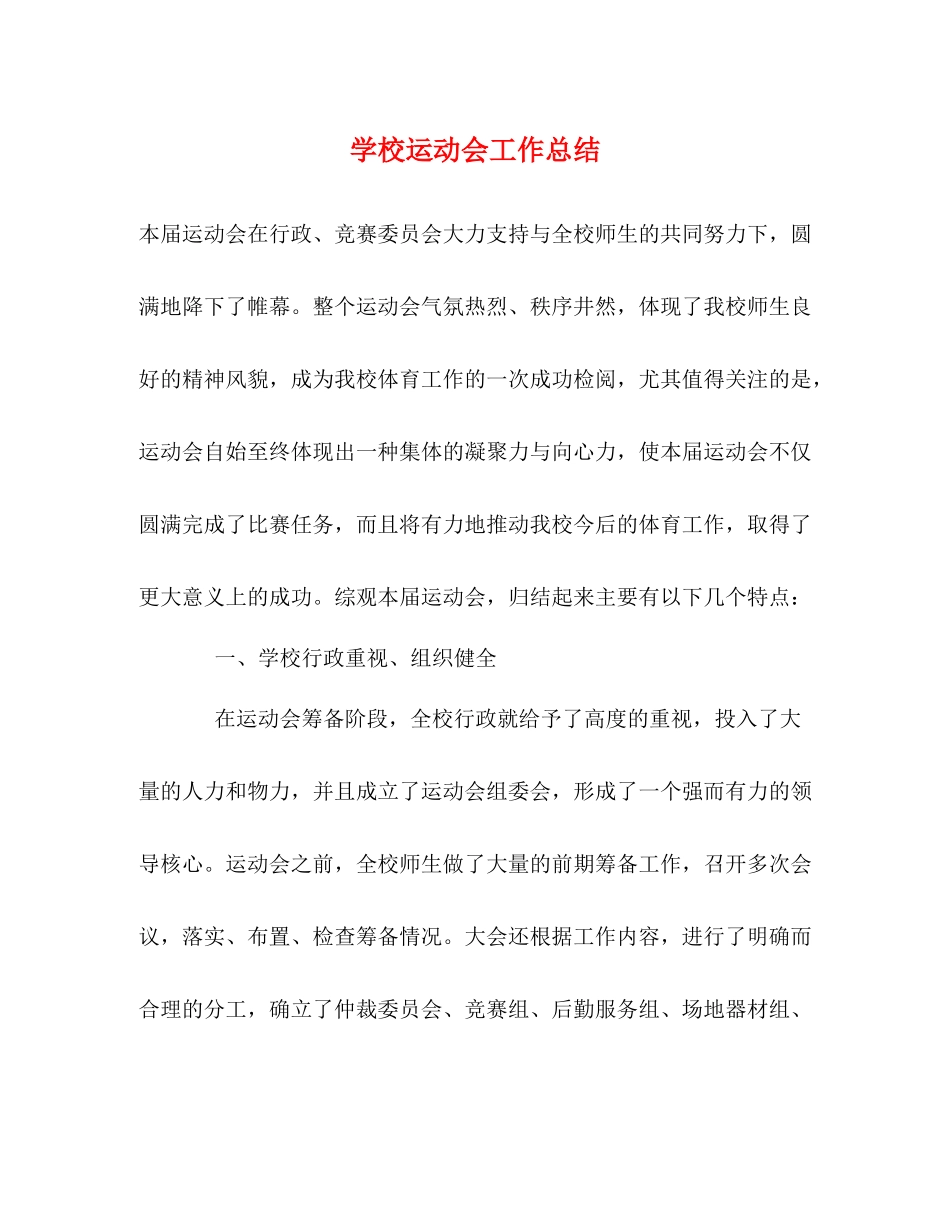 学校运动会工作总结

本届运动会在行政、竞赛委员会大力支持与全校师生的共同努力下，圆满地降下了帷幕。整个运动会气氛热烈、秩序井然，体现了我校师生良好的精神风貌，成为我校体育工作的一次成功检阅，尤其值得关注的是，运动会自始至终体现出一种集体的凝聚力与向心力，使本届运动会不仅圆满完成了比赛任务，而且将有力地推动我校今后的体育工作，取得了更大意义上的成功。综观本届运动会，归结起来主要有以下几个特点：

一、学校行政重视、组织健全

在运动会筹备阶段，全校行政就给予了高度的重视，投入了大量的人力和物力，并且成立了运动会组委会，形成了一个强而有力的领导核心。运动会之前，全校师生做了大量的前期筹备工作，召开多次会议，落实、布置、检查筹备情况。大会还根据工作内容，进行了明确而合理的分工，确立了仲裁委员会、竞赛组、后勤服务组、场地器材组、